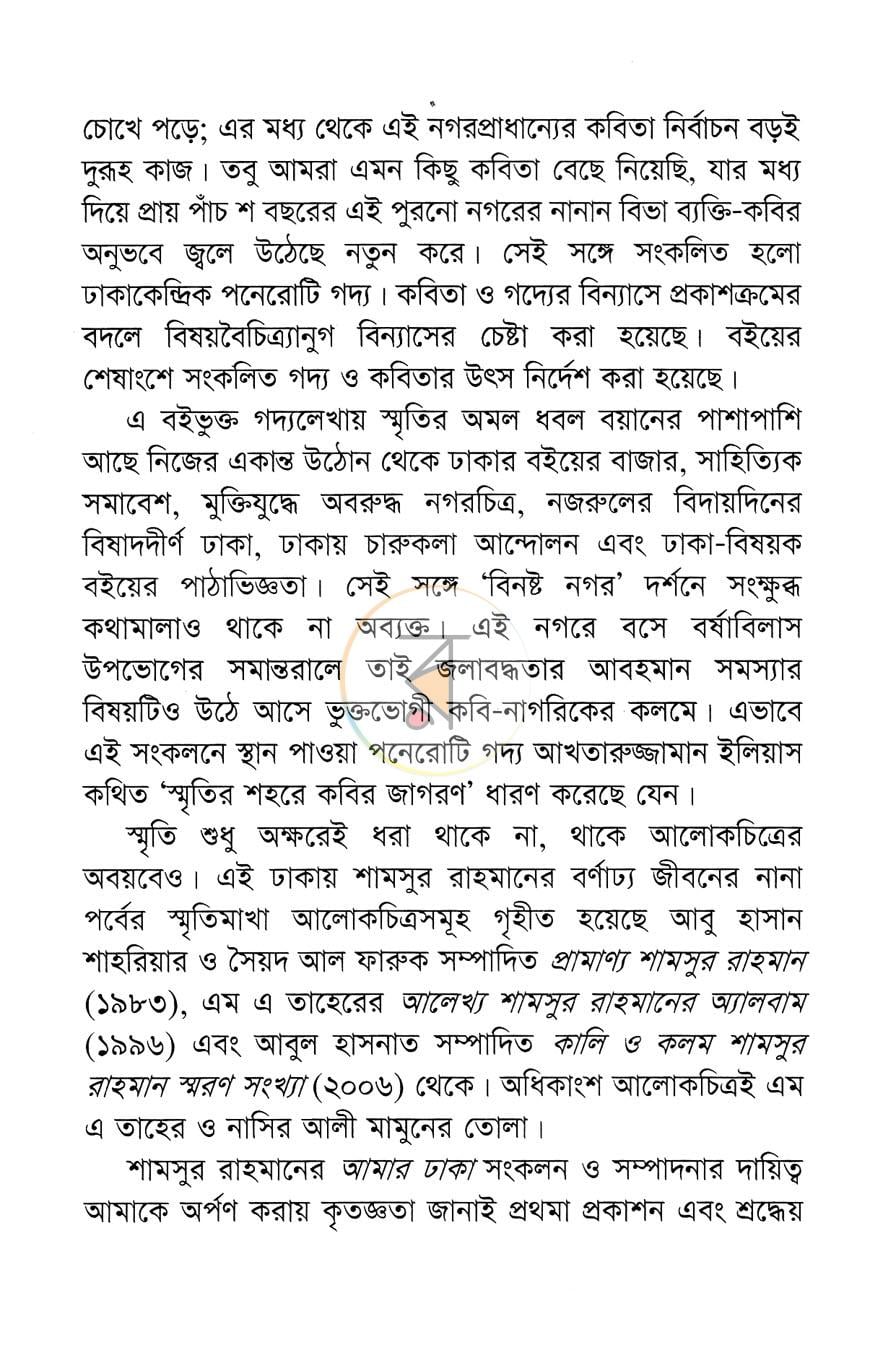 চোখে পড়ে; এর মধ্য থেকে এই নগরপ্রাধান্যের কবিতা নির্বাচন বড়ই দুরূহ কাজ। তবু আমরা এমন কিছু কবিতা বেছে নিয়েছি, যার মধ্য দিয়ে প্রায় পাঁচ শ বছরের এই পুরনো নগরের নানান বিভা ব্যক্তি-কবির অনুভবে জ্বলে উঠেছে নতুন করে। সেই সঙ্গে সংকলিত হলো ঢাকাকেন্দ্রিক পনেরোটি গদ্য। কবিতা ও গদ্যের বিন্যাসে প্রকাশক্রমের বদলে বিষয়বৈচিত্র্যানুগ বিন্যাসের চেষ্টা করা হয়েছে। বইয়ের শেষাংশে সংকলিত গদ্য ও কবিতার উৎস নির্দেশ করা হয়েছে।

এ বইভুক্ত গদ্যলেখায় স্মৃতির অমল ধবল বয়ানের পাশাপাশি আছে নিজের একান্ত উঠোন থেকে ঢাকার বইয়ের বাজার, সাহিত্যিক সমাবেশ, মুক্তিযুদ্ধে অবরুদ্ধ নগরচিত্র, নজরুলের বিদায়দিনের বিষাদদীর্ণ ঢাকা, ঢাকায় চারুকলা আন্দোলন এবং ঢাকা-বিষয়ক বইয়ের পাঠাভিজ্ঞতা। সেই সঙ্গে 'বিনষ্ট নগর' দর্শনে সংক্ষুব্ধ কথামালাও থাকে না অব্যক্ত। এই নগরে বসে বর্ষাবিলাস উপভোগের সমান্তরালে তাই জলাবদ্ধতার আবহমান সমস্যার বিষয়টিও উঠে আসে ভুক্তভোগী কবি-নাগরিকের কলমে। এভাবে এই সংকলনে স্থান পাওয়া পনেরোটি গদ্য আখতারুজ্জামান ইলিয়াস কথিত 'স্মৃতির শহরে কবির জাগরণ' ধারণ করেছে যেন।

স্মৃতি শুধু অক্ষরেই ধরা থাকে না, থাকে আলোকচিত্রের অবয়বেও। এই ঢাকায় শামসুর রাহমানের বর্ণাঢ্য জীবনের নানা পর্বের স্মৃতিমাখা আলোকচিত্রসমূহ গৃহীত হয়েছে আবু হাসান শাহরিয়ার ও সৈয়দ আল ফারুক সম্পাদিত প্রামাণ্য শামসুর রাহমান (১৯৮৩), এম এ তাহেরের আলেখ্য শামসুর রাহমানের অ্যালবাম (১৯৯৬) এবং আবুল হাসনাত সম্পাদিত কালি ও কলম শামসুর রাহমান স্মরণ সংখ্যা (২০০৬) থেকে। অধিকাংশ আলোকচিত্রই এম এ তাহের ও নাসির আলী মামুনের তোলা।

শামসুর রাহমানের আমার ঢাকা সংকলন ও সম্পাদনার দায়িত্ব আমাকে অর্পণ করায় কৃতজ্ঞতা জানাই প্রথমা প্রকাশন এবং শ্রদ্ধেয়